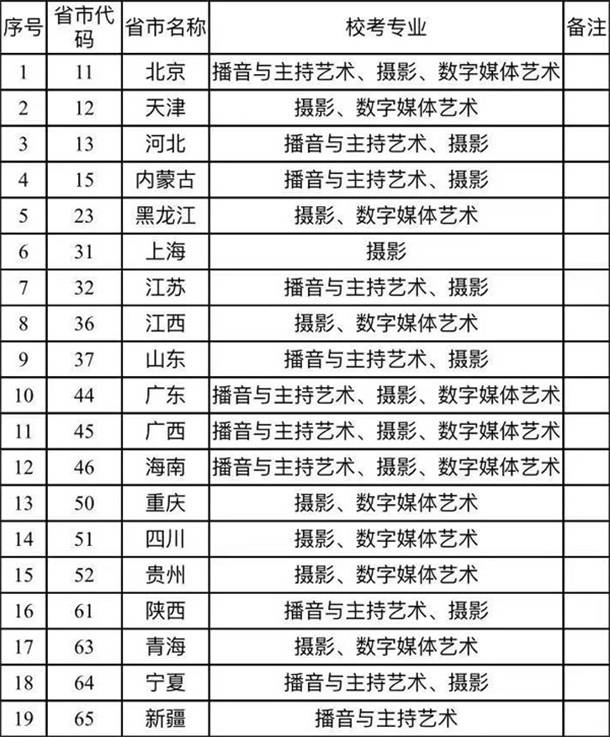 | 序号 | 省市代码 | 省市名称 | 校考专业 | 备注 |
|---|---|---|---|---|
| 1 | 11 | 北京 | 播音与主持艺术、摄影、数字媒体艺术 | |
| 2 | 12 | 天津 | 摄影、数字媒体艺术 | |
| 3 | 13 | 河北 | 播音与主持艺术、摄影 | |
| 4 | 15 | 内蒙古 | 播音与主持艺术、摄影 | |
| 5 | 23 | 黑龙江 | 摄影、数字媒体艺术 | |
| 6 | 31 | 上海 | 摄影 | |
| 7 | 32 | 江苏 | 播音与主持艺术、摄影 | |
| 8 | 36 | 江西 | 摄影、数字媒体艺术 | |
| 9 | 37 | 山东 | 播音与主持艺术、摄影 | |
| 10 | 44 | 广东 | 播音与主持艺术、摄影、数字媒体艺术 | |
| 11 | 45 | 广西 | 播音与主持艺术、摄影、数字媒体艺术 | |
| 12 | 46 | 海南 | 播音与主持艺术、摄影、数字媒体艺术 | |
| 13 | 50 | 重庆 | 摄影、数字媒体艺术 | |
| 14 | 51 | 四川 | 摄影、数字媒体艺术 | |
| 15 | 52 | 贵州 | 摄影、数字媒体艺术 | |
| 16 | 61 | 陕西 | 播音与主持艺术、摄影 | |
| 17 | 63 | 青海 | 摄影、数字媒体艺术 | |
| 18 | 64 | 宁夏 | 播音与主持艺术、摄影 | |
| 19 | 65 | 新疆 | 播音与主持艺术 | |